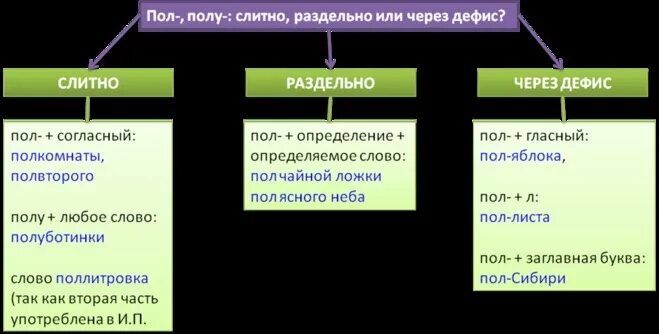 Пол-, полу-: слитно, раздельно или через дефис?

СЛИТНО

пол- + согласный: полкомнаты, полвторого

полу + любое слово: полуботинки

слово поллитровка (так как вторая часть употреблена в И.П.

РАЗДЕЛЬНО

пол- + определение + определяемое слово: пол чайной ложки пол ясного неба

ЧЕРЕЗ ДЕФИС

пол- + гласный: пол-яблока,

пол- + л: пол-листа

пол- + заглавная буква: пол-Сибири